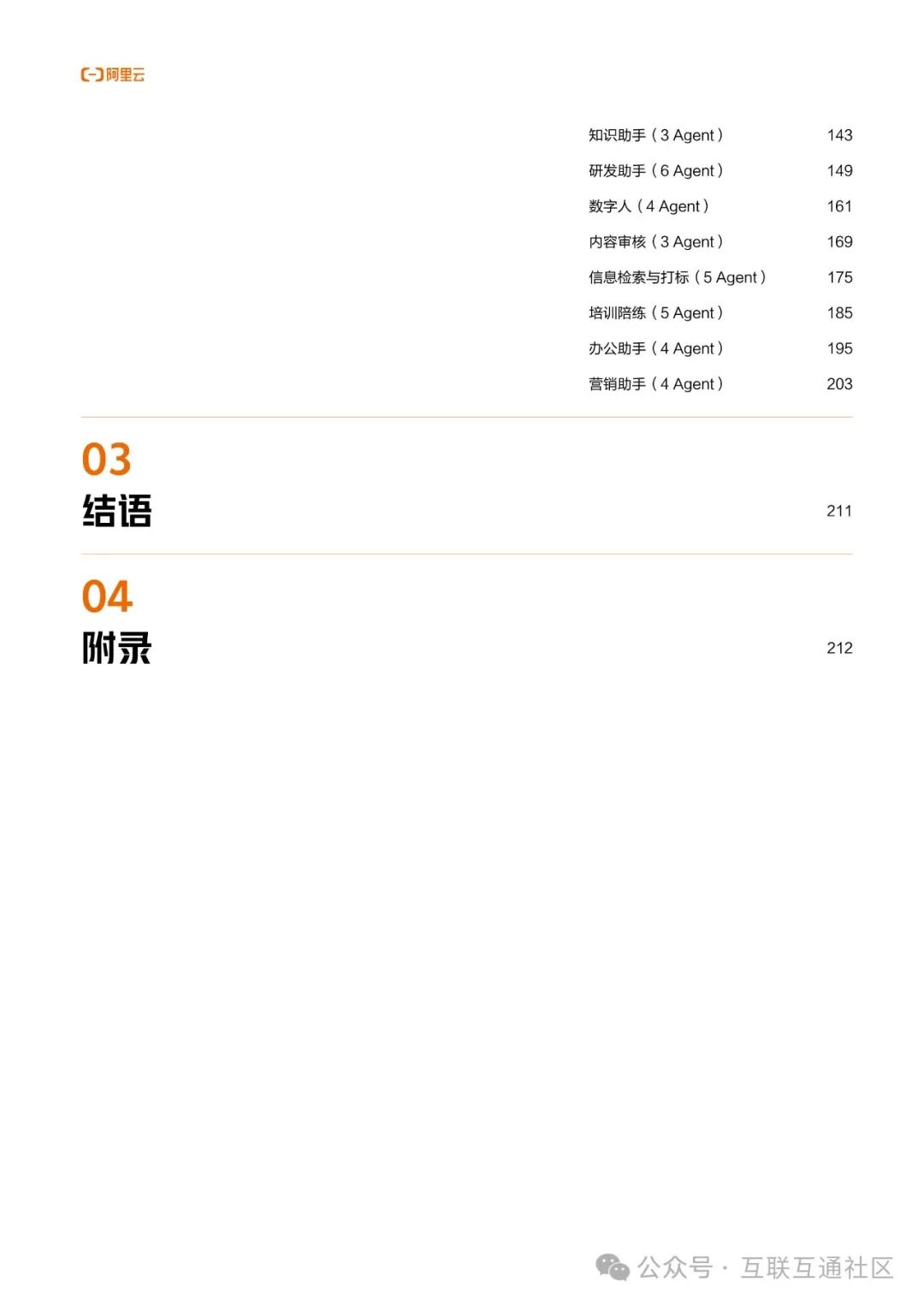 阿里云

知识助手（3 Agent） 143
研发助手（6 Agent） 149
数字人（4 Agent） 161
内容审核（3 Agent） 169
信息检索与打标（5 Agent） 175
培训陪练（5 Agent） 185
办公助手（4 Agent） 195
营销助手（4 Agent） 203

03
结语 211

04
附录 212

公众号 · 互联互通社区